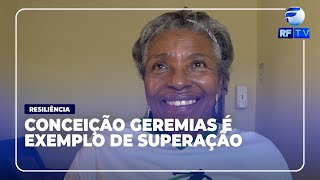 RF TV

RESILIÊNCIA

CONCEIÇÃO GEREMIAS É EXEMPLO DE SUPERAÇÃO